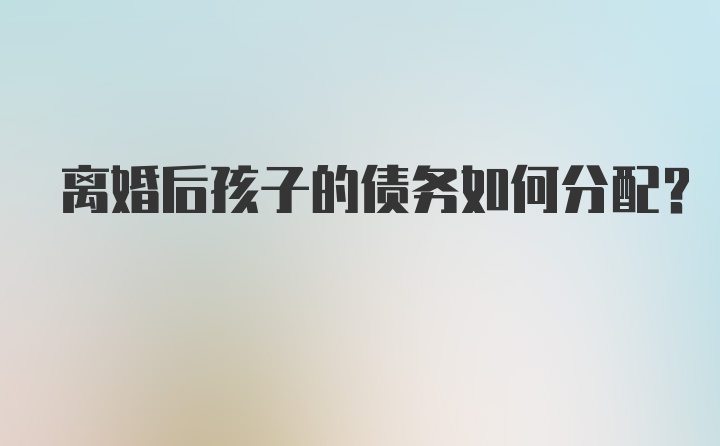 离婚后孩子的债务如何分配？